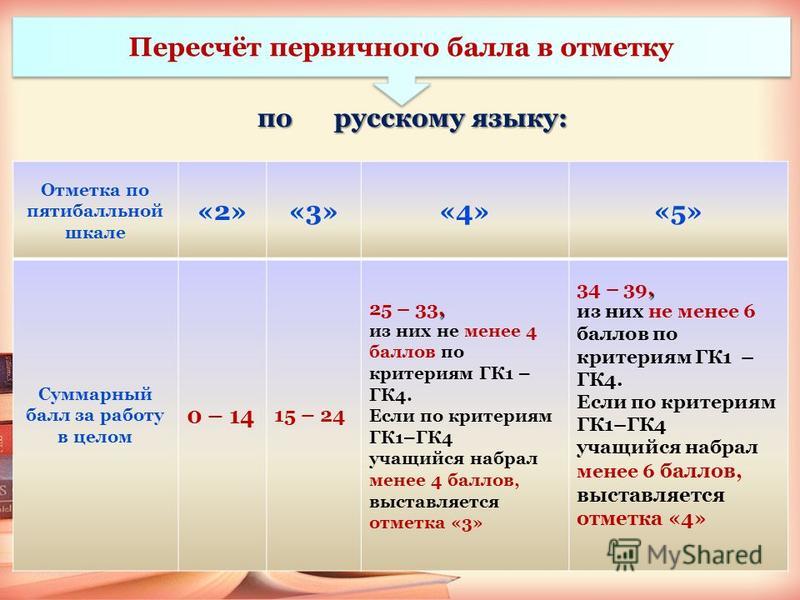 Пересчёт первичного балла в отметку

по русскому языку:

| Отметка по пятибалльной шкале | «2» | «3» | «4» | «5» |
|---|---|---|---|---|
| Суммарный балл за работу в целом | 0 – 14 | 15 – 24 | 25 – 33, из них не менее 4 баллов по критериям ГК1 – ГК4. Если по критериям ГК1–ГК4 учащийся набрал менее 4 баллов, выставляется отметка «3» | 34 – 39, из них не менее 6 баллов по критериям ГК1 – ГК4. Если по критериям ГК1–ГК4 учащийся набрал менее 6 баллов, выставляется отметка «4» |

MyShared